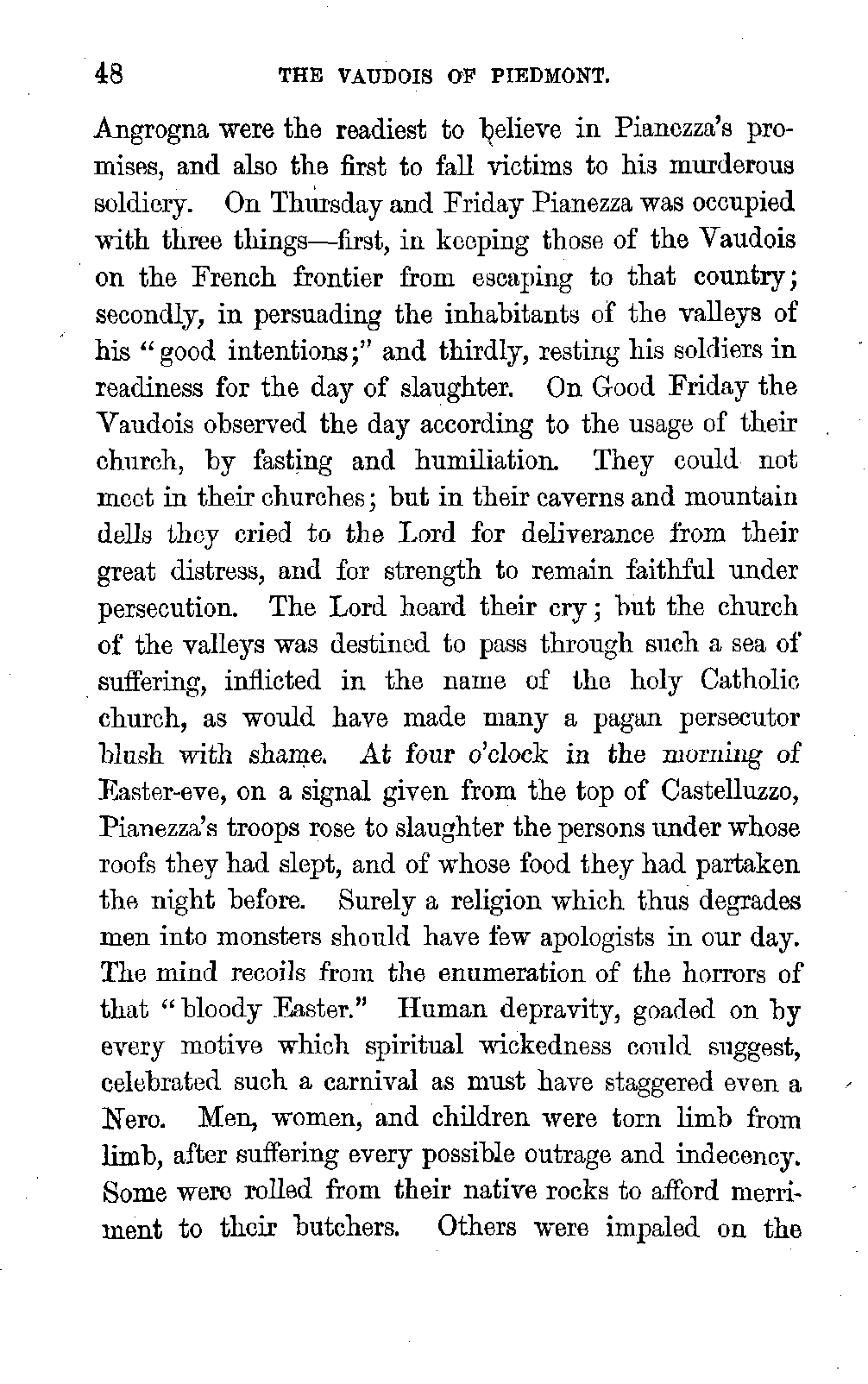 48 THE VAUDOIS OF PIEDMONT.

Angrogna were the readiest to believe in Pianezza's promises, and also the first to fall victims to his murderous soldiery. On Thursday and Friday Pianezza was occupied with three things—first, in keeping those of the Vaudois on the French frontier from escaping to that country; secondly, in persuading the inhabitants of the valleys of his "good intentions;" and thirdly, resting his soldiers in readiness for the day of slaughter. On Good Friday the Vaudois observed the day according to the usage of their church, by fasting and humiliation. They could not meet in their churches; but in their caverns and mountain dells they cried to the Lord for deliverance from their great distress, and for strength to remain faithful under persecution. The Lord heard their cry; but the church of the valleys was destined to pass through such a sea of suffering, inflicted in the name of the holy Catholic church, as would have made many a pagan persecutor blush with shame. At four o'clock in the morning of Easter-eve, on a signal given from the top of Castelluzzo, Pianezza's troops rose to slaughter the persons under whose roofs they had slept, and of whose food they had partaken the night before. Surely a religion which thus degrades men into monsters should have few apologists in our day. The mind recoils from the enumeration of the horrors of that "bloody Easter." Human depravity, goaded on by every motive which spiritual wickedness could suggest, celebrated such a carnival as must have staggered even a Nero. Men, women, and children were torn limb from limb, after suffering every possible outrage and indecency. Some were rolled from their native rocks to afford merriment to their butchers. Others were impaled on the